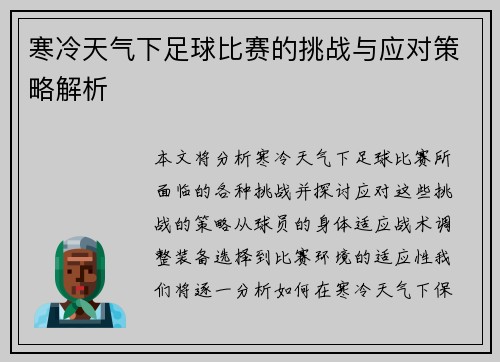 寒冷天气下足球比赛的挑战与应对策略解析

本文将分析寒冷天气下足球比赛所面临的各种挑战并探讨应对这些挑战的策略从球员的身体适应战术调整装备选择到比赛环境的适应性我们将逐一分析如何在寒冷天气下保